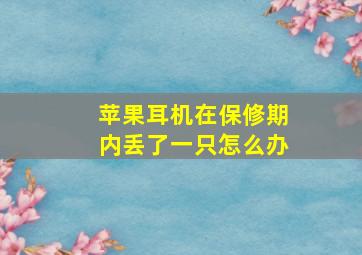 苹果耳机在保修期内丢了一只怎么办